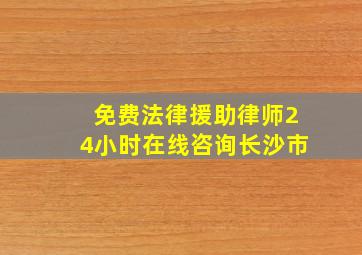 免费法律援助律师24小时在线咨询长沙市